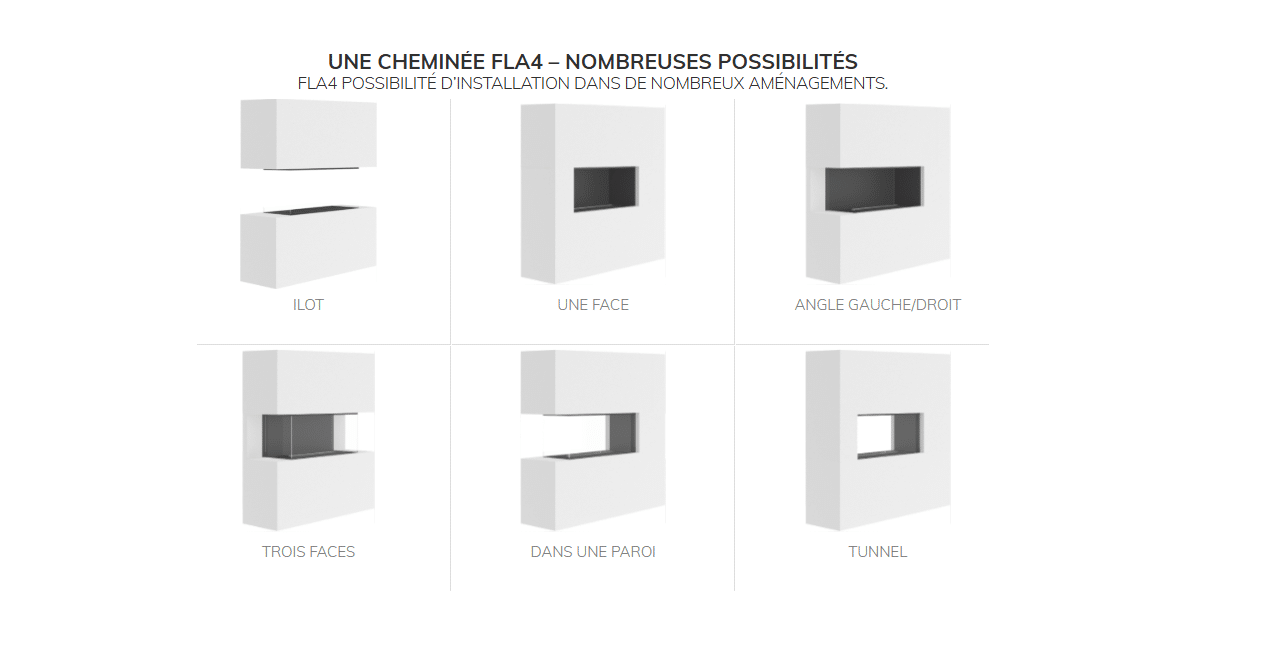 UNE CHEMINÉE FLA4 – NOMBREUSES POSSIBILITÉS
FLA4 POSSIBILITÉ D'INSTALLATION DANS DE NOMBREUX AMÉNAGEMENTS.

ILOT

UNE FACE

ANGLE GAUCHE/DROIT

TROIS FACES

DANS UNE PAROI

TUNNEL